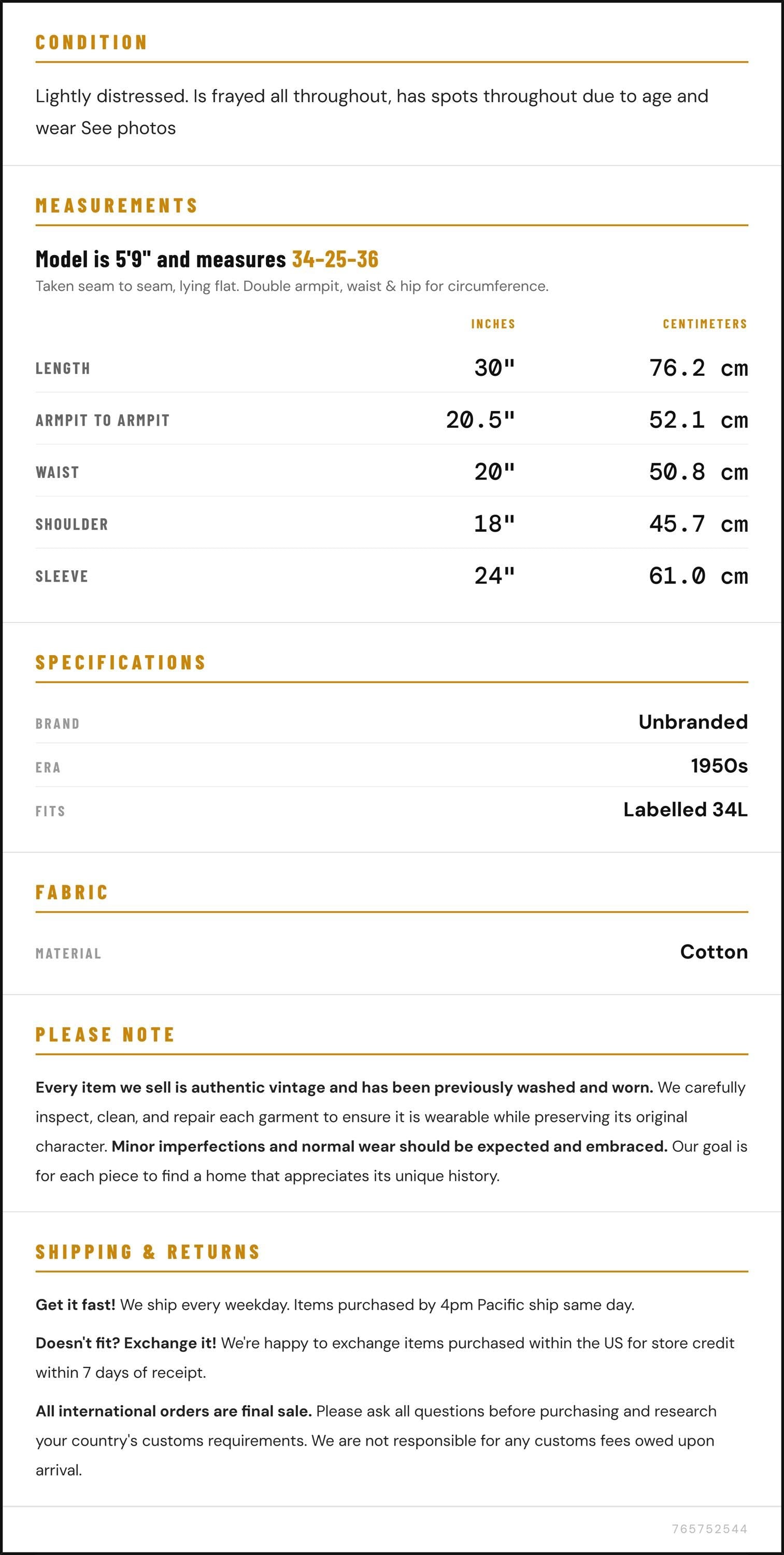 CONDITION

Lightly distressed. Is frayed all throughout, has spots throughout due to age and wear See photos

MEASUREMENTS

Model is 5'9" and measures 34-25-36

Taken seam to seam, lying flat. Double armpit, waist & hip for circumference.

|  | INCHES | CENTIMETERS |
|---|---|---|
| LENGTH | 30" | 76.2 cm |
| ARMPIT TO ARMPIT | 20.5" | 52.1 cm |
| WAIST | 20" | 50.8 cm |
| SHOULDER | 18" | 45.7 cm |
| SLEEVE | 24" | 61.0 cm |

SPECIFICATIONS

BRAND
Unbranded

ERA
1950s

FITS
Labelled 34L

FABRIC

MATERIAL
Cotton

PLEASE NOTE

Every item we sell is authentic vintage and has been previously washed and worn. We carefully inspect, clean, and repair each garment to ensure it is wearable while preserving its original character. Minor imperfections and normal wear should be expected and embraced. Our goal is for each piece to find a home that appreciates its unique history.

SHIPPING & RETURNS

Get it fast! We ship every weekday. Items purchased by 4pm Pacific ship same day.

Doesn't fit? Exchange it! We're happy to exchange items purchased within the US for store credit within 7 days of receipt.

All international orders are final sale. Please ask all questions before purchasing and research your country's customs requirements. We are not responsible for any customs fees owed upon arrival.

765752544